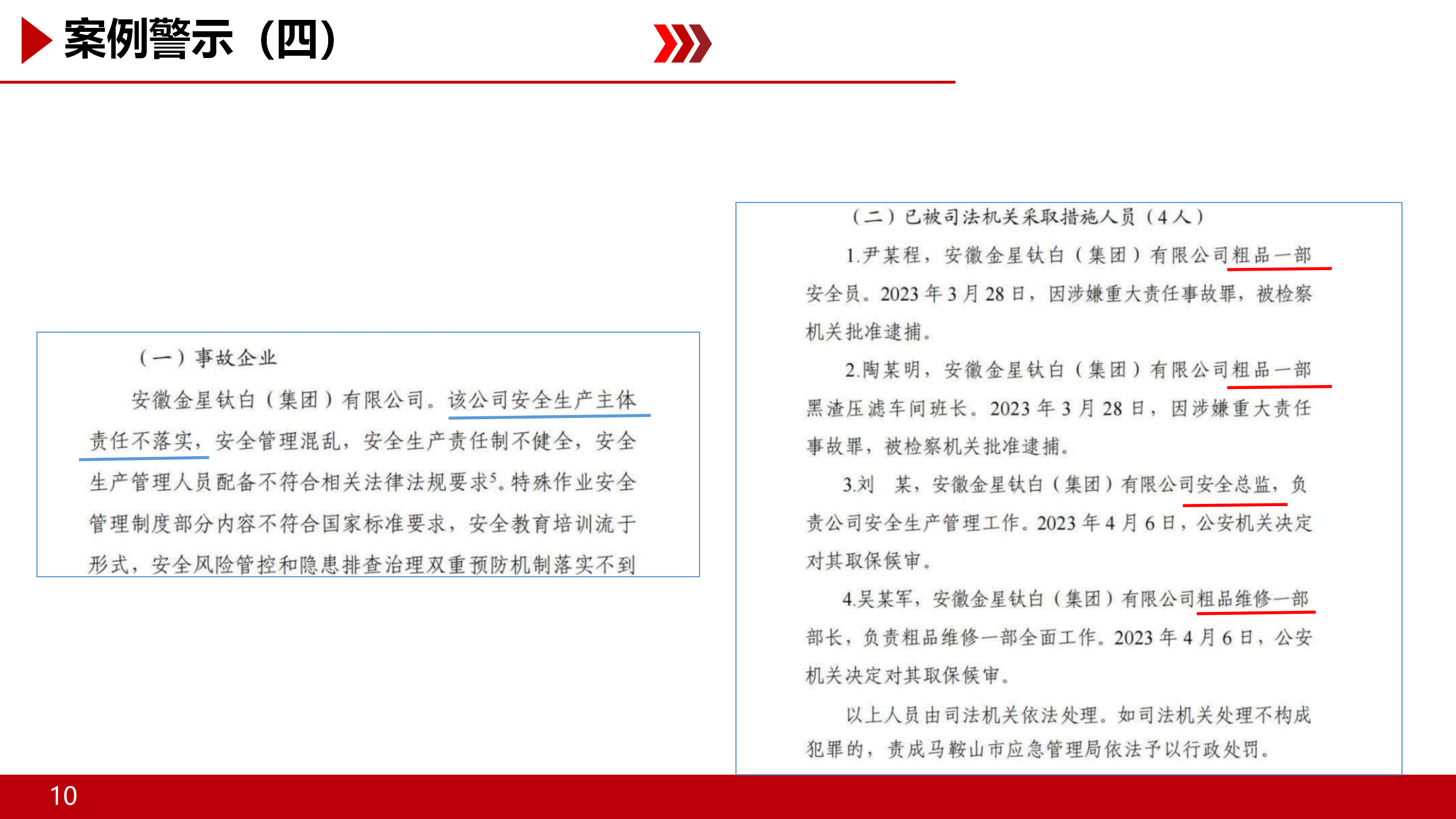 案例警示（四）

（一）事故企业

安徽金星钛白（集团）有限公司。该公司安全生产主体责任不落实，安全管理混乱，安全生产责任制不健全，安全生产管理人员配备不符合相关法律法规要求$^5$。特殊作业安全管理制度部分内容不符合国家标准要求，安全教育培训流于形式，安全风险管控和隐患排查治理双重预防机制落实不到

（二）已被司法机关采取措施人员（4人）

1.尹某程，安徽金星钛白（集团）有限公司粗品一部安全员。2023年3月28日，因涉嫌重大责任事故罪，被检察机关批准逮捕。

2.陶某明，安徽金星钛白（集团）有限公司粗品一部黑渣压滤车间班长。2023年3月28日，因涉嫌重大责任事故罪，被检察机关批准逮捕。

3.刘 某，安徽金星钛白（集团）有限公司安全总监，负责公司安全生产管理工作。2023年4月6日，公安机关决定对其取保候审。

4.吴某军，安徽金星钛白（集团）有限公司粗品维修一部部长，负责粗品维修一部全面工作。2023年4月6日，公安机关决定对其取保候审。

以上人员由司法机关依法处理。如司法机关处理不构成犯罪的，责成马鞍山市应急管理局依法予以行政处罚。

10